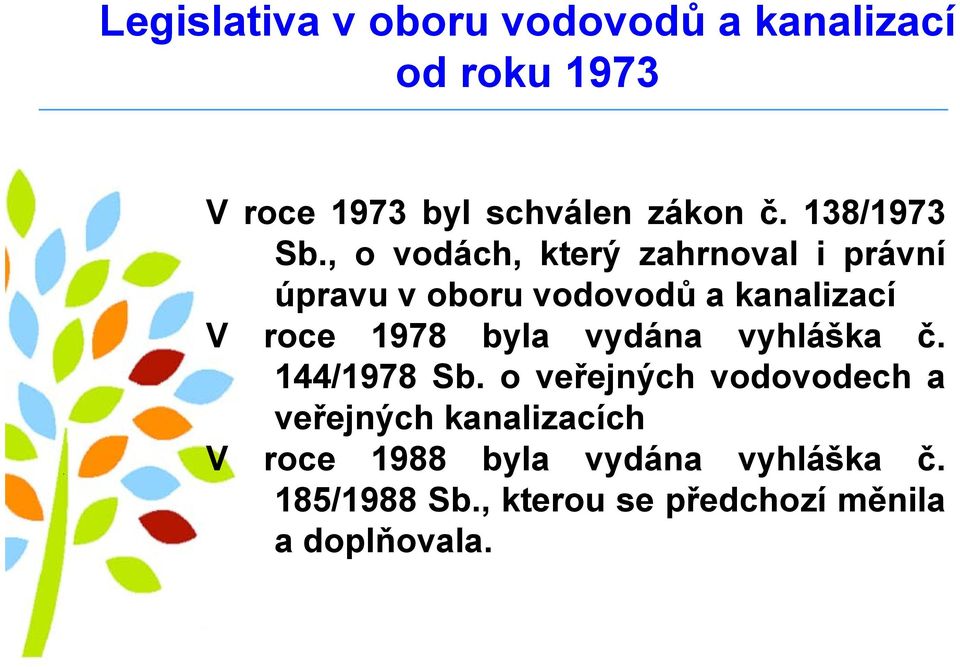 Legislativa v oboru vodovodů a kanalizací od roku 1973

V roce 1973 byl schválen zákon č. 138/1973 Sb., o vodách, který zahrnoval i právní úpravu v oboru vodovodů a kanalizací

V roce 1978 byla vydána vyhláška č. 144/1978 Sb. o veřejných vodovodech a veřejných kanalizacích

V roce 1988 byla vydána vyhláška č. 185/1988 Sb., kterou se předchozí měnila a doplňovala.